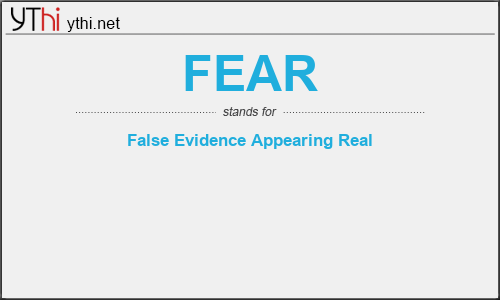 YThi ythi.net

FEAR

stands for

False Evidence Appearing Real